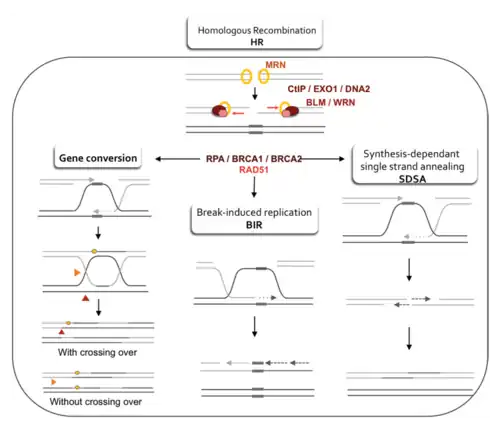 Homologous Recombination
HR

MRN

CtIP / EXO1 / DNA2
BLM / WRN

Gene conversion

RPA / BRCA1 / BRCA2
RAD51

Synthesis-dependant single strand annealing
SDSA

Break-induced replication
BIR

With crossing over

Without crossing over